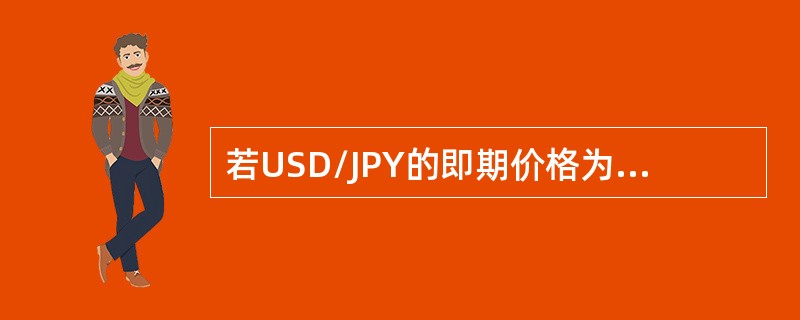 若USD/JPY的即期价格为...